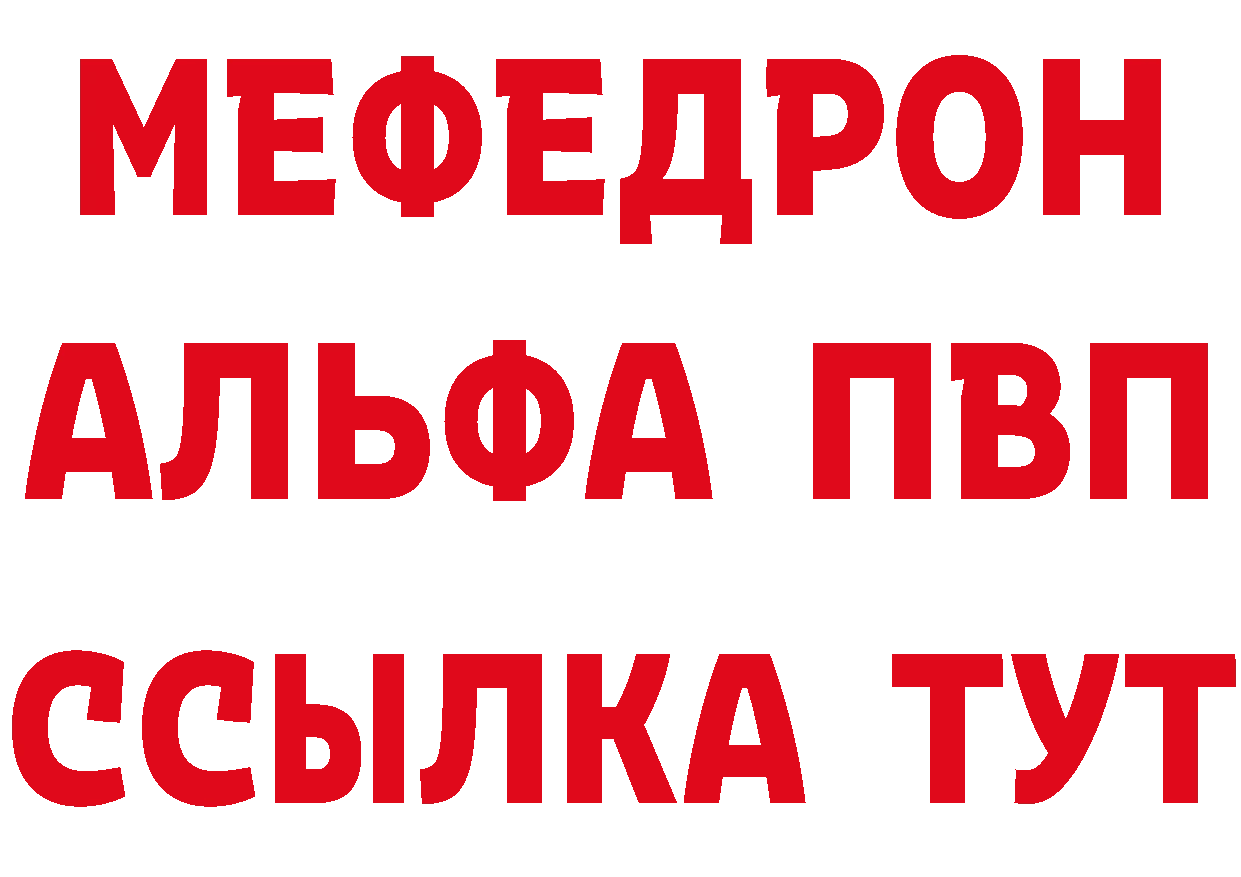 МЕФЕДРОН
АЛЬФА ПВП
ССЫЛКА ТУТ